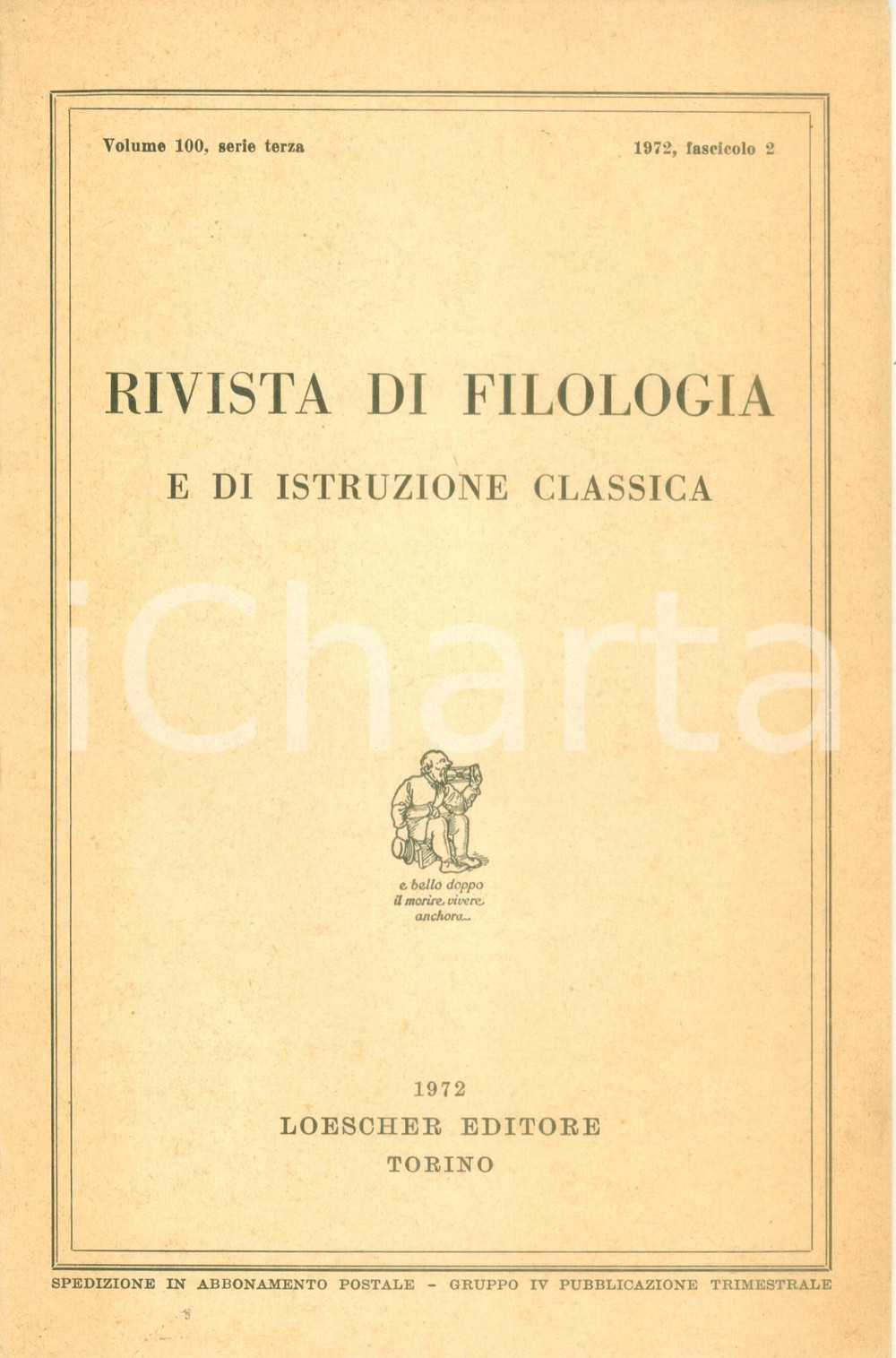 Volume 100, serie terza

1972, fascicolo 2

RIVISTA DI FILOLOGIA

E DI ISTRUZIONE CLASSICA

iCharta

e bello doppo il morire vivere anchora

1972

LOESCHER EDITORE

TORINO

SPEDIZIONE IN ABBONAMENTO POSTALE - GRUPPO IV PUBBLICAZIONE TRIMESTRALE